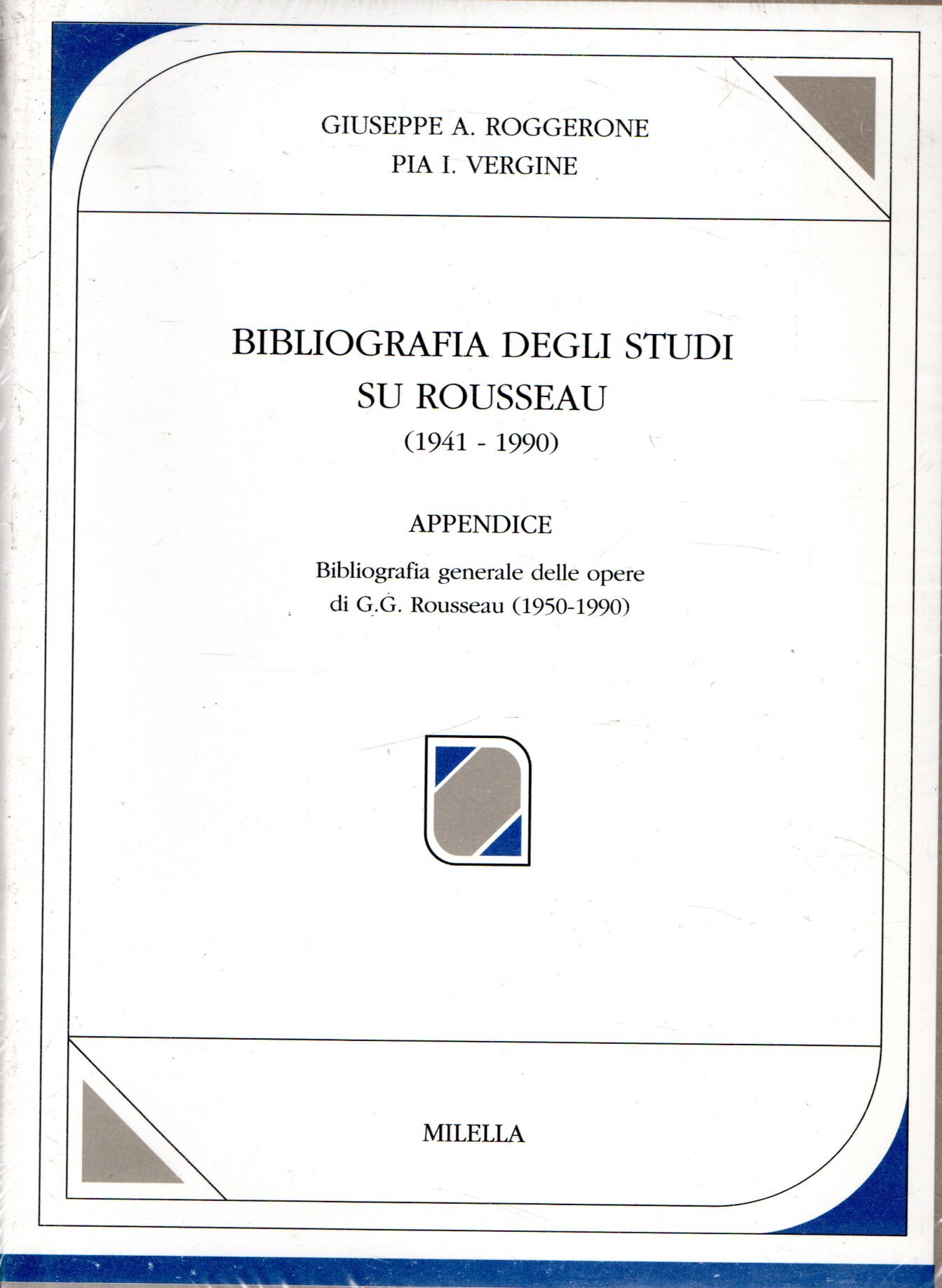 GIUSEPPE A. ROGGERONE
PIA I. VERGINE

BIBLIOGRAFIA DEGLI STUDI
SU ROUSSEAU
(1941 - 1990)

APPENDICE

Bibliografia generale delle opere
di G.G. Rousseau (1950-1990)

MILELLA